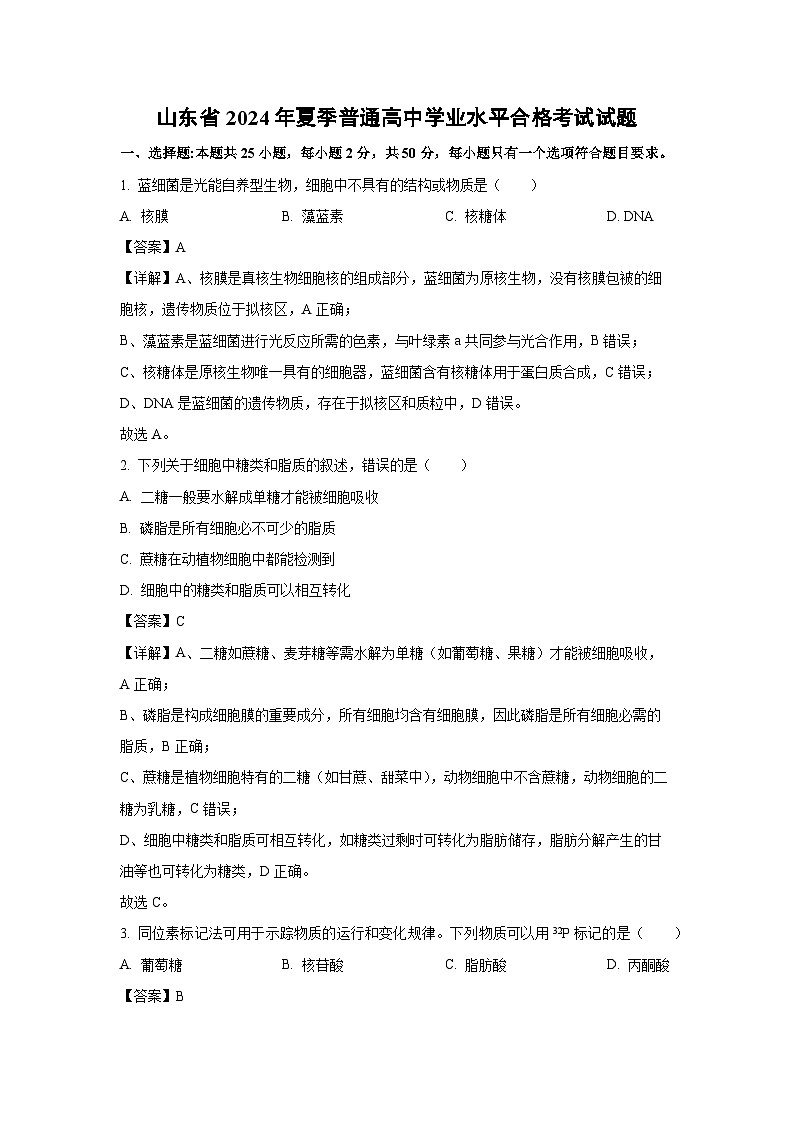 山东省 2024 年夏季普通高中学业水平合格考试试题

一、选择题:本题共 25 小题，每小题 2 分，共 50 分，每小题只有一个选项符合题目要求。

1. 蓝细菌是光能自养型生物，细胞中不具有的结构或物质是（　　）

A. 核膜　　B. 藻蓝素　　C. 核糖体　　D. DNA

【答案】A

【详解】A、核膜是真核生物细胞核的组成部分，蓝细菌为原核生物，没有核膜包被的细胞核，遗传物质位于拟核区，A 正确；

B、藻蓝素是蓝细菌进行光反应所需的色素，与叶绿素 a 共同参与光合作用，B 错误；

C、核糖体是原核生物唯一具有的细胞器，蓝细菌含有核糖体用于蛋白质合成，C 错误；

D、DNA 是蓝细菌的遗传物质，存在于拟核区和质粒中，D 错误。

故选 A。

2. 下列关于细胞中糖类和脂质的叙述，错误的是（　　）

A. 二糖一般要水解成单糖才能被细胞吸收

B. 磷脂是所有细胞必不可少的脂质

C. 蔗糖在动植物细胞中都能检测到

D. 细胞中的糖类和脂质可以相互转化

【答案】C

【详解】A、二糖如蔗糖、麦芽糖等需水解为单糖（如葡萄糖、果糖）才能被细胞吸收，A 正确；

B、磷脂是构成细胞膜的重要成分，所有细胞均含有细胞膜，因此磷脂是所有细胞必需的脂质，B 正确；

C、蔗糖是植物细胞特有的二糖（如甘蔗、甜菜中），动物细胞中不含蔗糖，动物细胞的二糖为乳糖，C 错误；

D、细胞中糖类和脂质可相互转化，如糖类过剩时可转化为脂肪储存，脂肪分解产生的甘油等也可转化为糖类，D 正确。

故选 C。

3. 同位素标记法可用于示踪物质的运行和变化规律。下列物质可以用 $^{32}P$ 标记的是（　　）

A. 葡萄糖　　B. 核苷酸　　C. 脂肪酸　　D. 丙酮酸

【答案】B